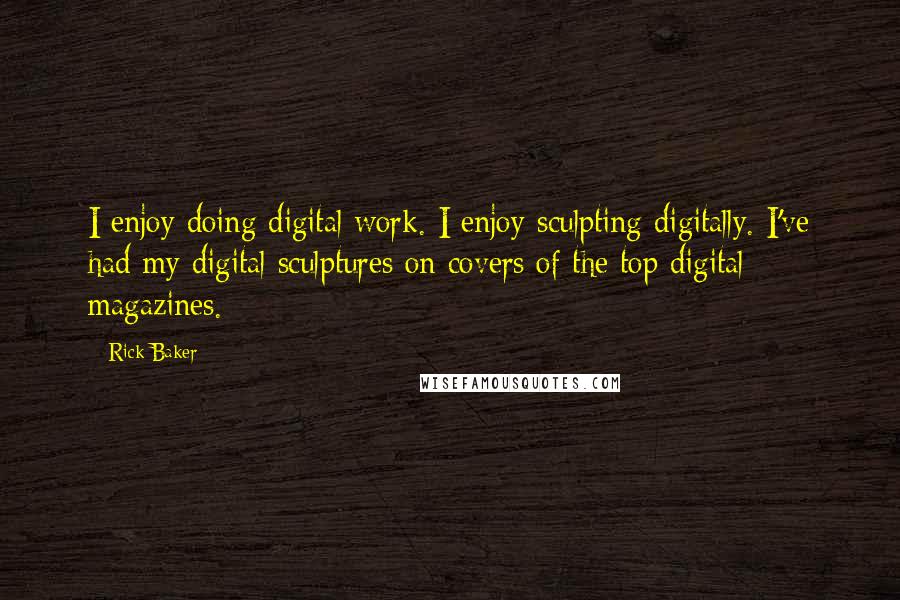 I enjoy doing digital work. I enjoy sculpting digitally. I've had my digital sculptures on covers of the top digital magazines.

Rick Baker

WISEFAMOUSQUOTES.COM